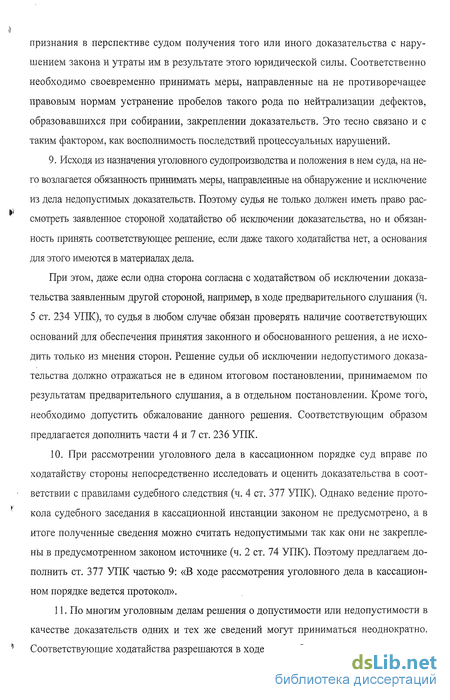 признания в перспективе судом получения того или иного доказательства с нарушением закона и утраты им в результате этого юридической силы. Соответственно необходимо своевременно принимать меры, направленные на не противоречащее правовым нормам устранение пробелов такого рода по нейтрализации дефектов, образовавшихся при собирании, закреплении доказательств. Это тесно связано и с таким фактором, как восполнимость последствий процессуальных нарушений.

9. Исходя из назначения уголовного судопроизводства и положения в нем суда, на него возлагается обязанность принимать меры, направленные на обнаружение и исключение из дела недопустимых доказательств. Поэтому судья не только должен иметь право рассмотреть заявленное стороной ходатайство об исключении доказательства, но и обязанность принять соответствующее решение, если даже такого ходатайства нет, а основания для этого имеются в материалах дела.

При этом, даже если одна сторона согласна с ходатайством об исключении доказательства заявленным другой стороной, например, в ходе предварительного слушания (ч. 5 ст. 234 УПК), то судья в любом случае обязан проверять наличие соответствующих оснований для обеспечения принятия законного и обоснованного решения, а не исходить только из мнения сторон. Решение судьи об исключении недопустимого доказательства должно отражаться не в едином итоговом постановлении, принимаемом по результатам предварительного слушания, а в отдельном постановлении. Кроме того, необходимо допустить обжалование данного решения. Соответствующим образом предлагается дополнить части 4 и 7 ст. 236 УПК.

10. При рассмотрении уголовного дела в кассационном порядке суд вправе по ходатайству стороны непосредственно исследовать и оценить доказательства в соответствии с правилами судебного следствия (ч. 4 ст. 377 УПК). Однако ведение протокола судебного заседания в кассационной инстанции законом не предусмотрено, а в итоге полученные сведения можно считать недопустимыми так как они не закреплены в предусмотренном законом источнике (ч. 2 ст. 74 УПК). Поэтому предлагаем дополнить ст. 377 УПК частью 9: «В ходе рассмотрения уголовного дела в кассационном порядке ведется протокол».

11. По многим уголовным делам решения о допустимости или недопустимости в качестве доказательств одних и тех же сведений могут приниматься неоднократно. Соответствующие ходатайства разрешаются в ходе

dsLib.net
библиотека диссертаций